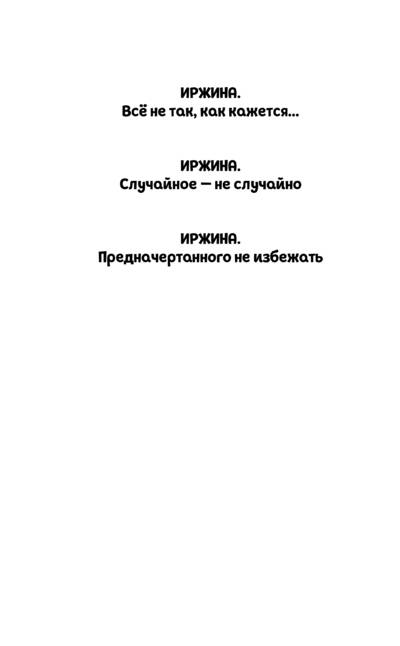 ИРЖИНА.
Всё не так, как кажется...

ИРЖИНА.
Случайное — не случайно

ИРЖИНА.
Предначертанного не избежать